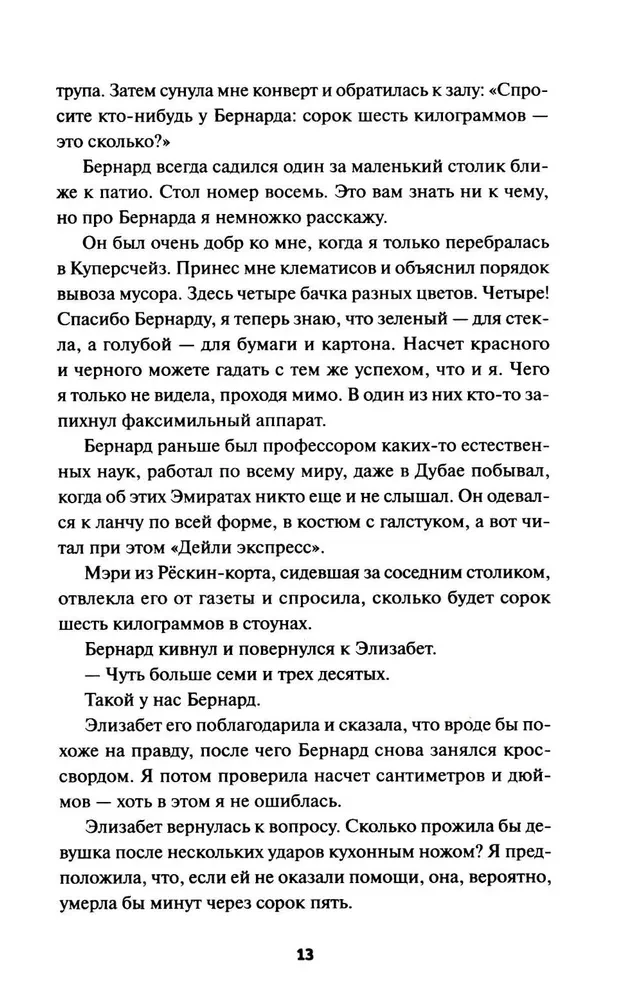 трупа. Затем сунула мне конверт и обратилась к залу: «Спросите кто-нибудь у Бернарда: сорок шесть килограммов — это сколько?»

Бернард всегда садился один за маленький столик ближе к патио. Стол номер восемь. Это вам знать ни к чему, но про Бернарда я немножко расскажу.

Он был очень добр ко мне, когда я только перебралась в Куперсчейз. Принес мне клематисов и объяснил порядок вывоза мусора. Здесь четыре бачка разных цветов. Четыре! Спасибо Бернарду, я теперь знаю, что зеленый — для стекла, а голубой — для бумаги и картона. Насчет красного и черного можете гадать с тем же успехом, что и я. Чего я только не видела, проходя мимо. В один из них кто-то запихнул факсимильный аппарат.

Бернард раньше был профессором каких-то естественных наук, работал по всему миру, даже в Дубае побывал, когда об этих Эмиратах никто еще и не слышал. Он одевался к ланчу по всей форме, в костюм с галстуком, а вот читал при этом «Дейли экспресс».

Мэри из Рёскин-корта, сидевшая за соседним столиком, отвлекла его от газеты и спросила, сколько будет сорок шесть килограммов в стоунах.

Бернард кивнул и повернулся к Элизабет.

— Чуть больше семи и трех десятых.

Такой у нас Бернард.

Элизабет его поблагодарила и сказала, что вроде бы похоже на правду, после чего Бернард снова занялся кроссвордом. Я потом проверила насчет сантиметров и дюймов — хоть в этом я не ошиблась.

Элизабет вернулась к вопросу. Сколько прожила бы девушка после нескольких ударов кухонным ножом? Я предположила, что, если ей не оказали помощи, она, вероятно, умерла бы минут через сорок пять.

13